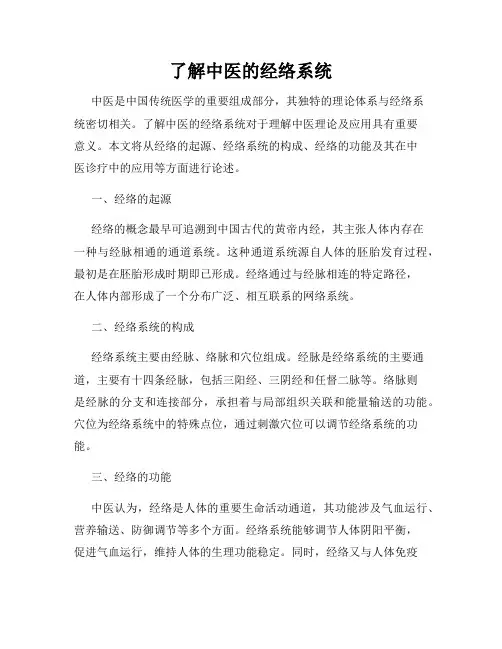 了解中医的经络系统

中医是中国传统医学的重要组成部分，其独特的理论体系与经络系统密切相关。了解中医的经络系统对于理解中医理论及应用具有重要意义。本文将从经络的起源、经络系统的构成、经络的功能及其在中医诊疗中的应用等方面进行论述。

一、经络的起源

经络的概念最早可追溯到中国古代的黄帝内经，其主张人体内存在一种与经脉相通的通道系统。这种通道系统源自人体的胚胎发育过程，最初是在胚胎形成时期即已形成。经络通过与经脉相连的特定路径，在人体内部形成了一个分布广泛、相互联系的网络系统。

二、经络系统的构成

经络系统主要由经脉、络脉和穴位组成。经脉是经络系统的主要通道，主要有十四条经脉，包括三阳经、三阴经和任督二脉等。络脉则是经脉的分支和连接部分，承担着与局部组织关联和能量输送的功能。穴位为经络系统中的特殊点位，通过刺激穴位可以调节经络系统的功能。

三、经络的功能

中医认为，经络是人体的重要生命活动通道，其功能涉及气血运行、营养输送、防御调节等多个方面。经络系统能够调节人体阴阳平衡，促进气血运行，维持人体的生理功能稳定。同时，经络又与人体免疫